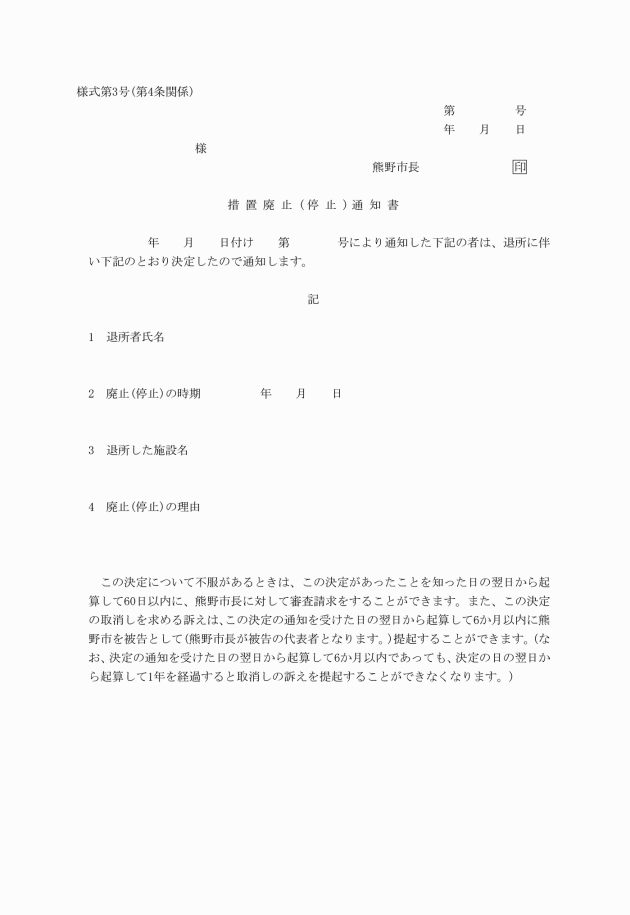 様式第3号(第4条関係)

第　　　　号
年　　月　　日

様

熊野市長　　　　　　印

措置廃止(停止)通知書

年　　月　　日付け　　第　　　　号により通知した下記の者は、退所に伴い下記のとおり決定したので通知します。

記

1　退所者氏名

2　廃止(停止)の時期　　　　年　　月　　日

3　退所した施設名

4　廃止(停止)の理由

この決定について不服があるときは、この決定があったことを知った日の翌日から起算して60日以内に、熊野市長に対して審査請求をすることができます。また、この決定の取消しを求める訴えは、この決定の通知を受けた日の翌日から起算して6か月以内に熊野市を被告として(熊野市長が被告の代表者となります。)提起することができます。(なお、決定の通知を受けた日の翌日から起算して6か月以内であっても、決定の日の翌日から起算して1年を経過すると取消しの訴えを提起することができなくなります。)